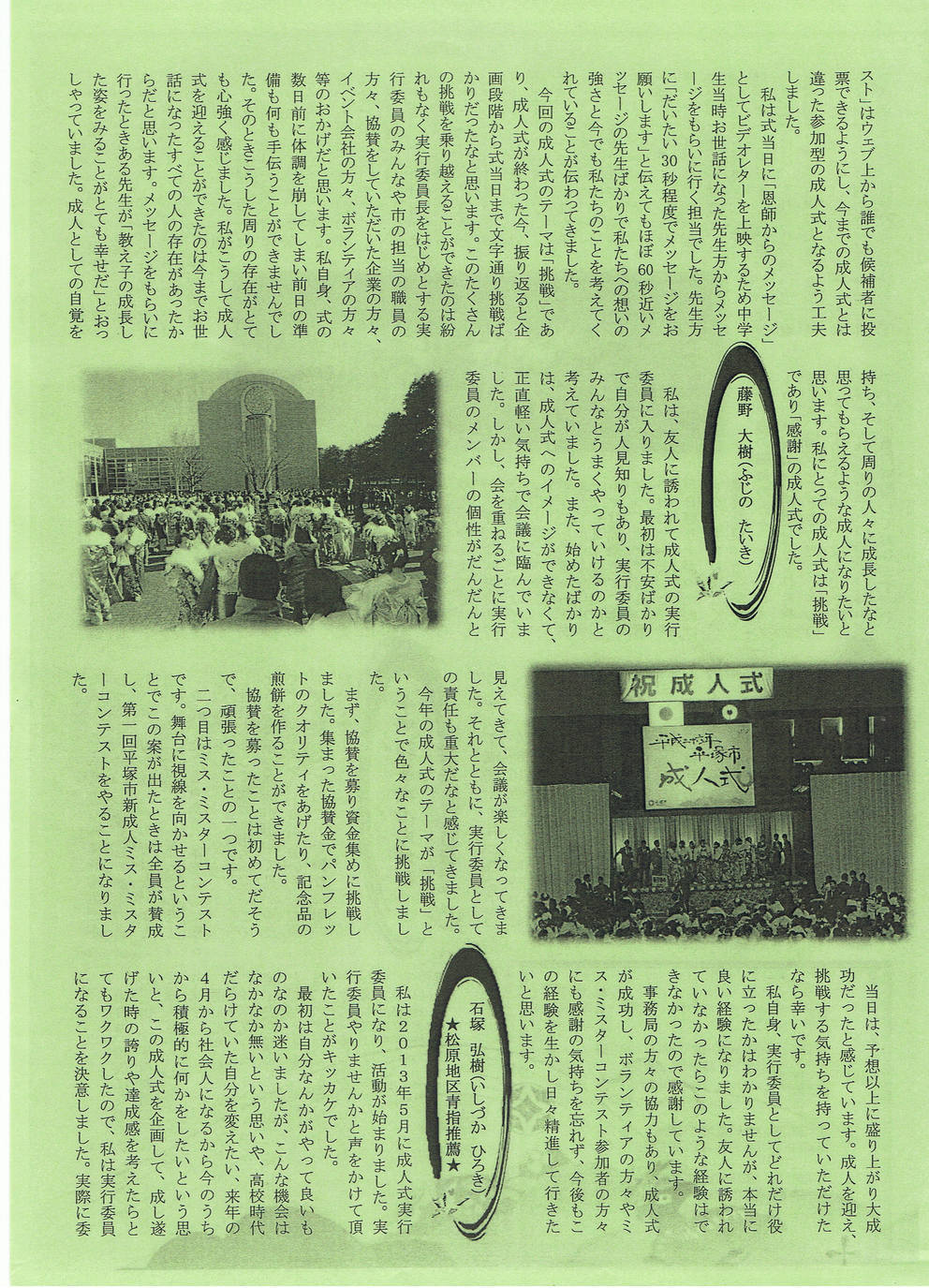 スト」はウェブ上から誰でも候補者に投票できるようにし、今までの成人式とは違った参加型の成人式となるよう工夫しました。

私は式当日に「恩師からのメッセージ」としてビデオレターを上映するため中学生当時お世話になった先生方からメッセージをもらいに行く担当でした。先生方に「だいたい30秒程度でメッセージをお願いします」と伝えてもほぼ60秒近いメッセージの先生ばかりで私たちへの想いの強さと今でも私たちのことを考えてくれていることが伝わってきました。

今回の成人式のテーマは「挑戦」であり、成人式が終わった今、振り返ると企画段階から式当日まで文字通り挑戦ばかりだったなと思います。このたくさんの挑戦を乗り越えることができたのは紛れもなく実行委員長をはじめとする実行委員のみんなや市の担当の職員の方々、協賛をしていただいた企業の方々、イベント会社の方々、ボランティアの方々等のおかげだと思います。私自身、式の数日前に体調を崩してしまい前日の準備も何も手伝うことができませんでした。そのときこうした周りの存在がとても心強く感じました。私がこうして成人式を迎えることができたのは今までお世話になったすべての人の存在があったからだと思います。メッセージをもらいに行ったときある先生が「教え子の成長した姿をみることがとても幸せだ」とおっしゃっていました。成人としての自覚を持ち、そして周りの人々に成長したなと思ってもらえるような成人になりたいと思います。私にとっての成人式は「挑戦」であり「感謝」の成人式でした。

藤野 大樹(ふじの たいき)

私は、友人に誘われて成人式の実行委員に入りました。最初は不安ばかりで自分が人見知りもあり、実行委員のみんなとうまくやっていけるのかと考えていました。また、始めたばかりは、成人式へのイメージができなくて、正直軽い気持ちで会議に臨んでいました。しかし、会を重ねるごとに実行委員のメンバーの個性がだんだんと見えてきて、会議が楽しくなってきました。それとともに、実行委員としての責任も重大だなと感じてきました。

今年の成人式のテーマが「挑戦」ということで色々なことに挑戦しました。

まず、協賛を募り資金集めに挑戦しました。集まった協賛金でパンフレットのクオリティをあげたり、記念品の煎餅を作ることができました。

協賛を募ったことは初めてだそうで、頑張ったことの一つです。

二つ目はミス・ミスターコンテストです。舞台に視線を向かせるということでこの案が出たときは全員が賛成し、第一回平塚市新成人ミス・ミスターコンテストをやることになりました。

祝成人式

平成二十六年 平塚市 成人式

当日は、予想以上に盛り上がり大成功だったと感じています。成人を迎え、挑戦する気持ちを持っていただけたなら幸いです。

私自身、実行委員としてどれだけ役に立ったかはわかりませんが、本当に良い経験になりました。友人に誘われていなかったらこのような経験はできなかったので感謝しています。

事務局の方々の協力もあり、成人式が成功し、ボランティアの方々やミス・ミスターコンテスト参加者の方々にも感謝の気持ちを忘れず、今後もこの経験を生かし日々精進して行きたいと思います。

石塚 弘樹(いしづか ひろき)
★松原地区青指推薦★

私は2013年5月に成人式実行委員になり、活動が始まりました。実行委員やりませんかと声をかけて頂いたことがキッカケでした。

最初は自分なんかがやって良いものなのか迷いましたが、こんな機会はなかなか無いという思いや、高校時代だらけていた自分を変えたい、来年の4月から社会人になるから今のうちから積極的に何かをしたいという思いと、この成人式を企画して、成し遂げた時の誇りや達成感を考えたらとてもワクワクしたので、私は実行委員になることを決意しました。実際に委